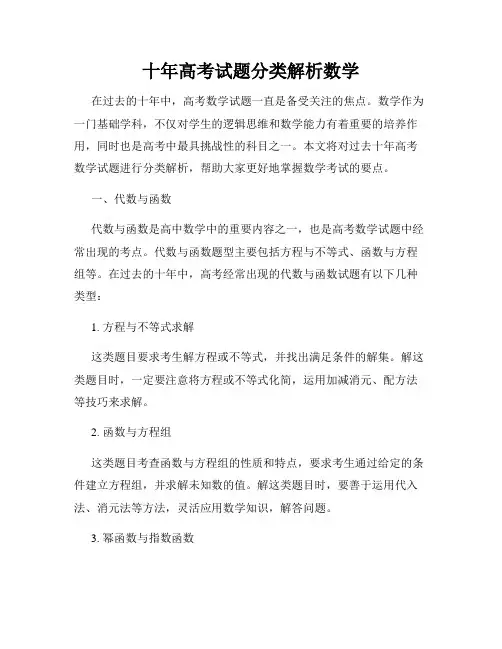 十年高考试题分类解析数学

在过去的十年中，高考数学试题一直是备受关注的焦点。数学作为一门基础学科，不仅对学生的逻辑思维和数学能力有着重要的培养作用，同时也是高考中最具挑战性的科目之一。本文将对过去十年高考数学试题进行分类解析，帮助大家更好地掌握数学考试的要点。

一、代数与函数

代数与函数是高中数学中的重要内容之一，也是高考数学试题中经常出现的考点。代数与函数题型主要包括方程与不等式、函数与方程组等。在过去的十年中，高考经常出现的代数与函数试题有以下几种类型：

1. 方程与不等式求解

这类题目要求考生解方程或不等式，并找出满足条件的解集。解这类题目时，一定要注意将方程或不等式化简，运用加减消元、配方法等技巧来求解。

2. 函数与方程组

这类题目考查函数与方程组的性质和特点，要求考生通过给定的条件建立方程组，并求解未知数的值。解这类题目时，要善于运用代入法、消元法等方法，灵活应用数学知识，解答问题。

3. 幂函数与指数函数